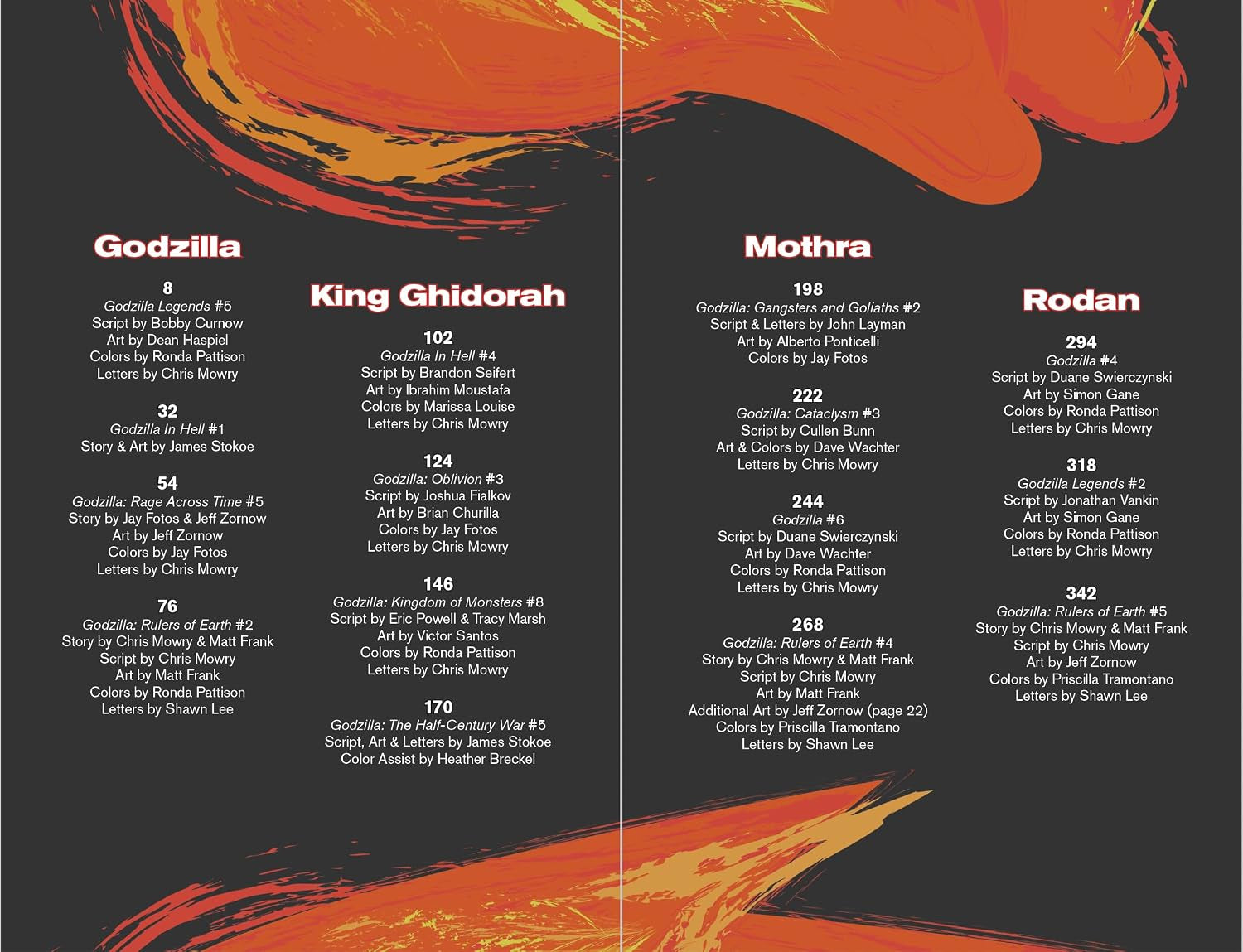 Godzilla

8
Godzilla Legends #5
Script by Bobby Curnow
Art by Dean Haspiel
Colors by Ronda Pattison
Letters by Chris Mowry

32
Godzilla In Hell #1
Story & Art by James Stokoe

54
Godzilla: Rage Across Time #5
Story by Jay Fotos & Jeff Zornow
Art by Jeff Zornow
Colors by Jay Fotos
Letters by Chris Mowry

76
Godzilla: Rulers of Earth #2
Story by Chris Mowry & Matt Frank
Script by Chris Mowry
Art by Matt Frank
Colors by Ronda Pattison
Letters by Shawn Lee

King Ghidorah

102
Godzilla In Hell #4
Script by Brandon Seifert
Art by Ibrahim Moustafa
Colors by Marissa Louise
Letters by Chris Mowry

124
Godzilla: Oblivion #3
Script by Joshua Fialkov
Art by Brian Churilla
Colors by Jay Fotos
Letters by Chris Mowry

146
Godzilla: Kingdom of Monsters #8
Script by Eric Powell & Tracy Marsh
Art by Victor Santos
Colors by Ronda Pattison
Letters by Chris Mowry

170
Godzilla: The Half-Century War #5
Script, Art & Letters by James Stokoe
Color Assist by Heather Breckel

Mothra

198
Godzilla: Gangsters and Goliaths #2
Script & Letters by John Layman
Art by Alberto Ponticelli
Colors by Jay Fotos

222
Godzilla: Cataclysm #3
Script by Cullen Bunn
Art & Colors by Dave Wachter
Letters by Chris Mowry

244
Godzilla #6
Script by Duane Swierczynski
Art by Dave Wachter
Colors by Ronda Pattison
Letters by Chris Mowry

268
Godzilla: Rulers of Earth #4
Story by Chris Mowry & Matt Frank
Script by Chris Mowry
Art by Matt Frank
Additional Art by Jeff Zornow (page 22)
Colors by Priscilla Tramontano
Letters by Shawn Lee

Rodan

294
Godzilla #4
Script by Duane Swierczynski
Art by Simon Gane
Colors by Ronda Pattison
Letters by Chris Mowry

318
Godzilla Legends #2
Script by Jonathan Vankin
Art by Simon Gane
Colors by Ronda Pattison
Letters by Chris Mowry

342
Godzilla: Rulers of Earth #5
Story by Chris Mowry & Matt Frank
Script by Chris Mowry
Art by Jeff Zornow
Colors by Priscilla Tramontano
Letters by Shawn Lee